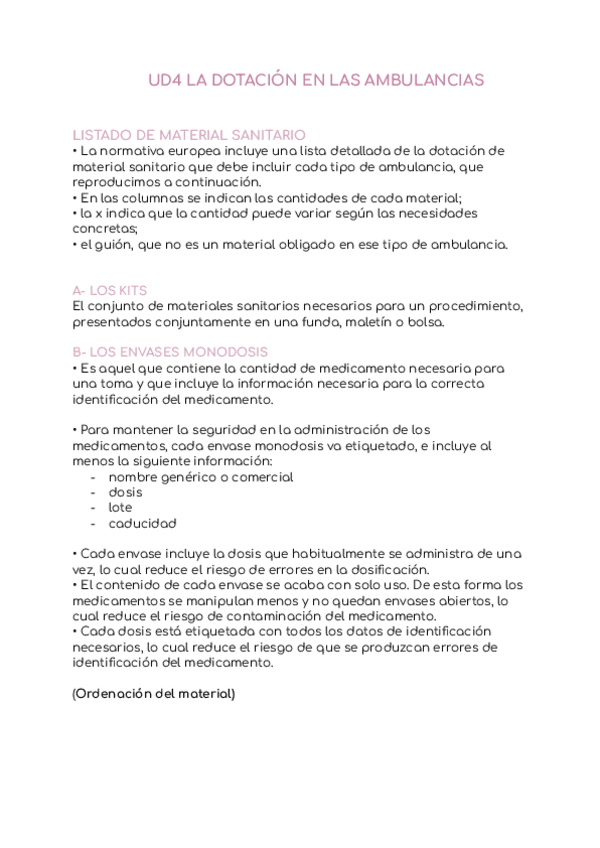 UD4 LA DOTACIÓN EN LAS AMBULANCIAS

LISTADO DE MATERIAL SANITARIO
• La normativa europea incluye una lista detallada de la dotación de material sanitario que debe incluir cada tipo de ambulancia, que reproducimos a continuación.
• En las columnas se indican las cantidades de cada material;
• la x indica que la cantidad puede variar según las necesidades concretas;
• el guión, que no es un material obligado en ese tipo de ambulancia.

A- LOS KITS
El conjunto de materiales sanitarios necesarios para un procedimiento, presentados conjuntamente en una funda, maletín o bolsa.

B- LOS ENVASES MONODOSIS
• Es aquel que contiene la cantidad de medicamento necesaria para una toma y que incluye la información necesaria para la correcta identificación del medicamento.

• Para mantener la seguridad en la administración de los medicamentos, cada envase monodosis va etiquetado, e incluye al menos la siguiente información:
- nombre genérico o comercial
- dosis
- lote
- caducidad

• Cada envase incluye la dosis que habitualmente se administra de una vez, lo cual reduce el riesgo de errores en la dosificación.
• El contenido de cada envase se acaba con solo uso. De esta forma los medicamentos se manipulan menos y no quedan envases abiertos, lo cual reduce el riesgo de contaminación del medicamento.
• Cada dosis está etiquetada con todos los datos de identificación necesarios, lo cual reduce el riesgo de que se produzcan errores de identificación del medicamento.

(Ordenación del material)